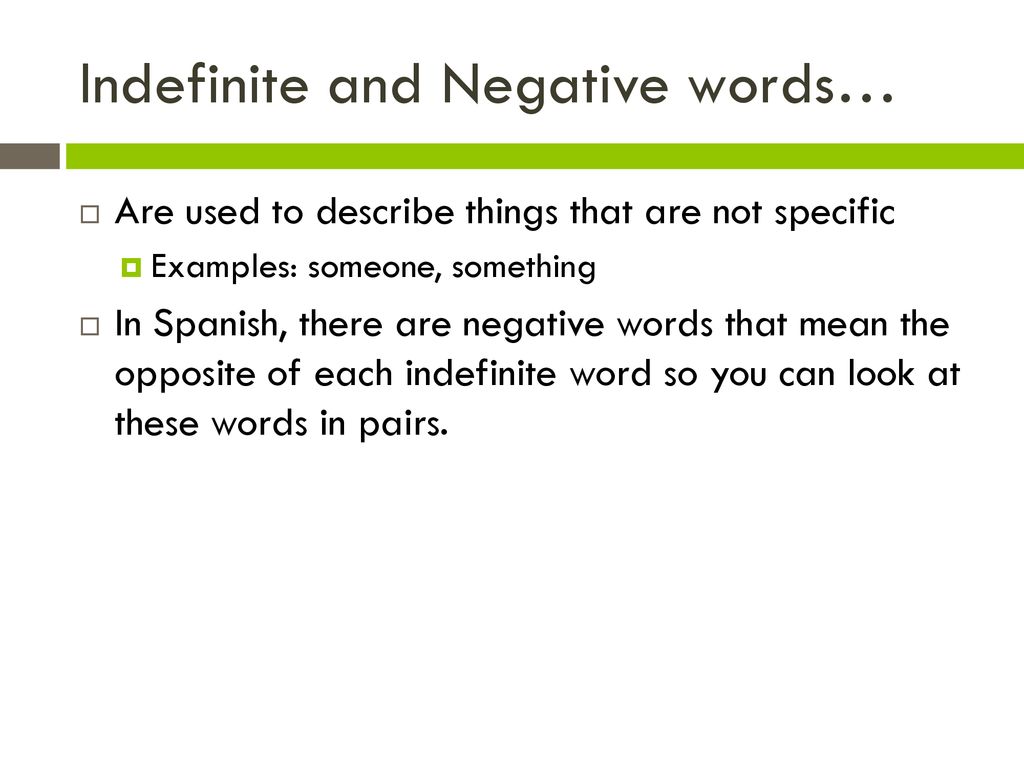 Indefinite and Negative words…

Are used to describe things that are not specific

Examples: someone, something

In Spanish, there are negative words that mean the opposite of each indefinite word so you can look at these words in pairs.